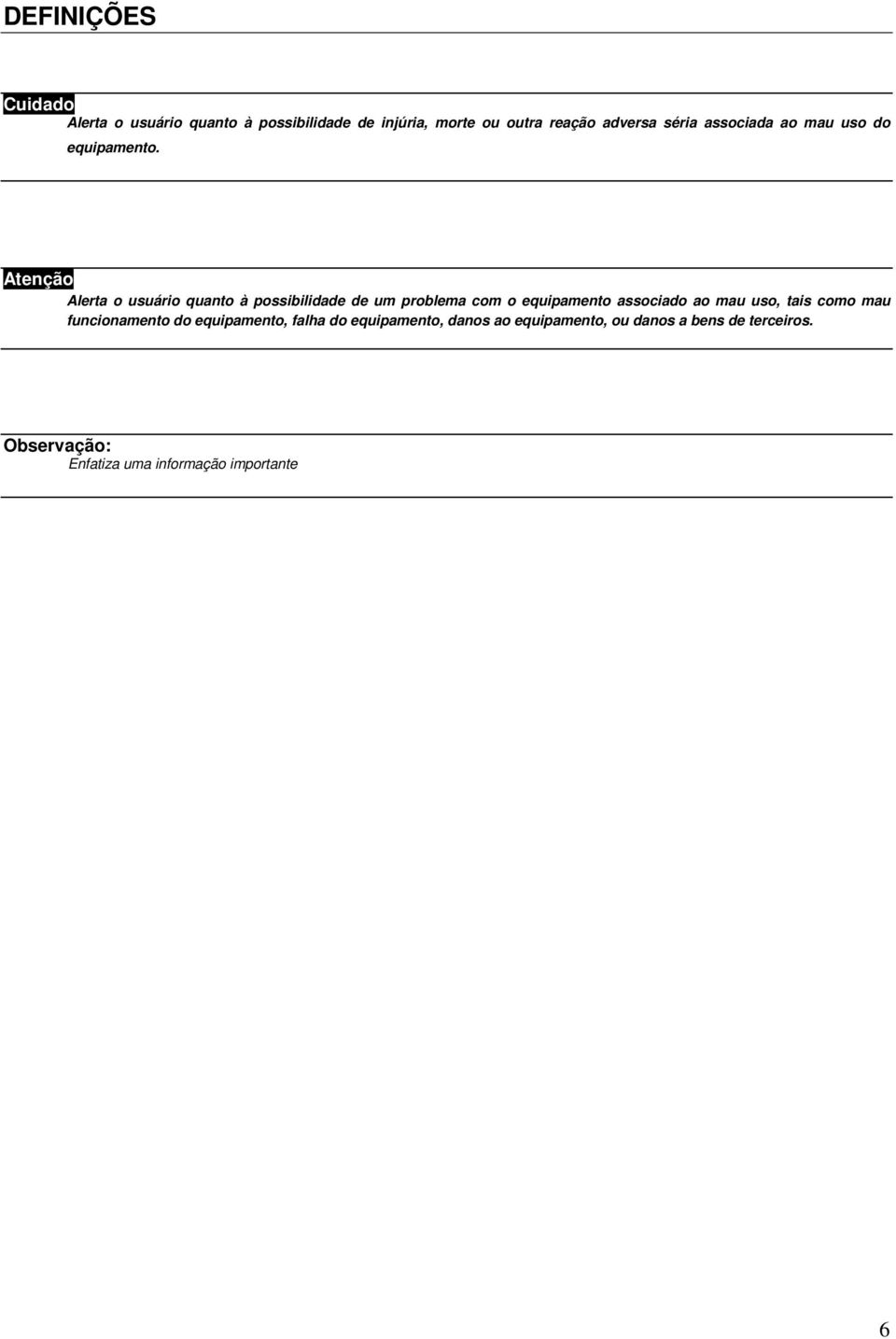 DEFINIÇÕES

Cuidado

Alerta o usuário quanto à possibilidade de injúria, morte ou outra reação adversa séria associada ao mau uso do equipamento.

Atenção

Alerta o usuário quanto à possibilidade de um problema com o equipamento associado ao mau uso, tais como mau funcionamento do equipamento, falha do equipamento, danos ao equipamento, ou danos a bens de terceiros.

Observação:

Enfatiza uma informação importante

6